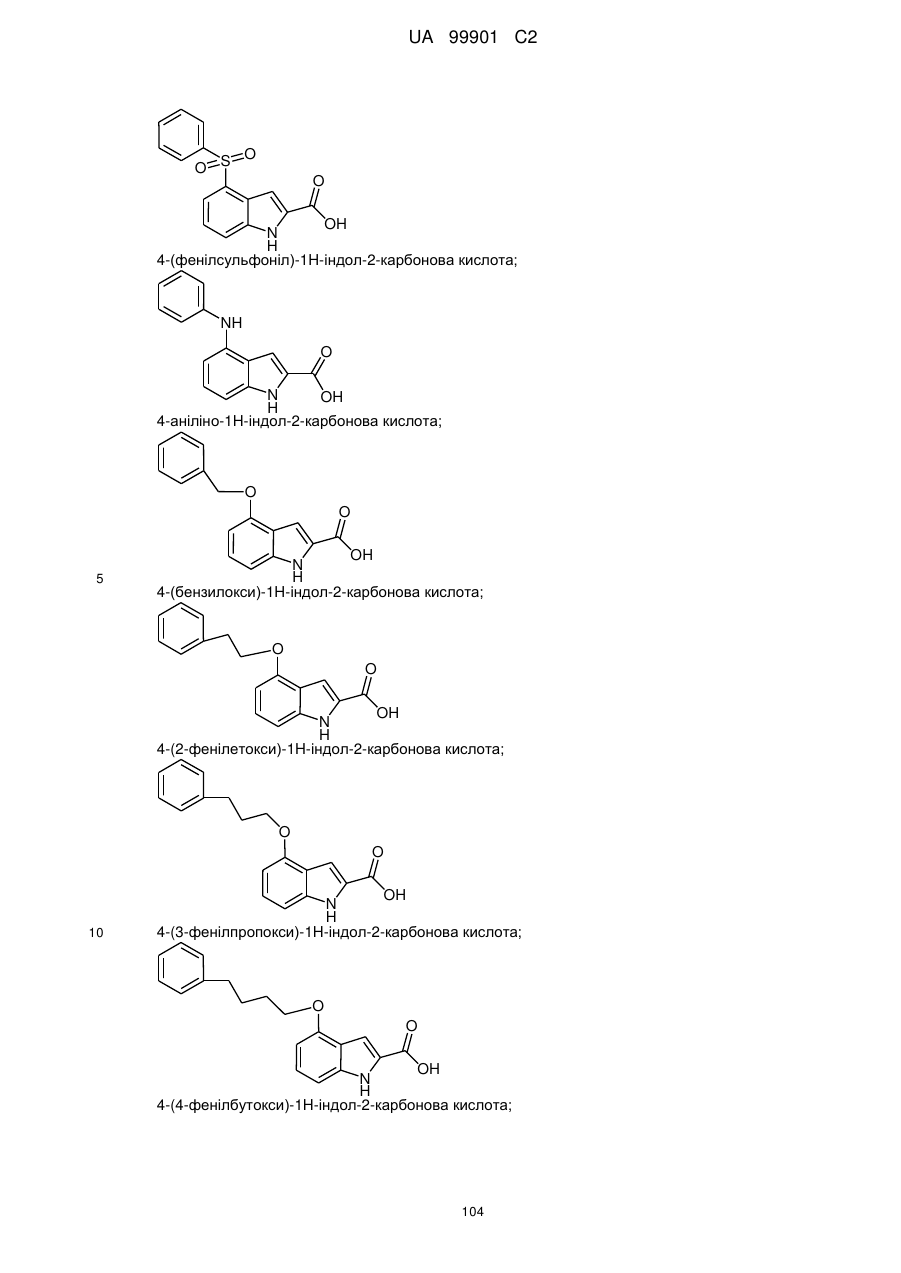 UA 99901 C2

O=S=O
O
OH
N
H
4-(фенілсульфоніл)-1Н-індол-2-карбонова кислота;

NH
O
OH
N
H
4-аніліно-1Н-індол-2-карбонова кислота;

O
O
OH
N
H
5
4-(бензилокси)-1Н-індол-2-карбонова кислота;

O
O
OH
N
H
4-(2-фенілетокси)-1Н-індол-2-карбонова кислота;

O
O
OH
N
H
10
4-(3-фенілпропокси)-1Н-індол-2-карбонова кислота;

O
O
OH
N
H
4-(4-фенілбутокси)-1Н-індол-2-карбонова кислота;

104